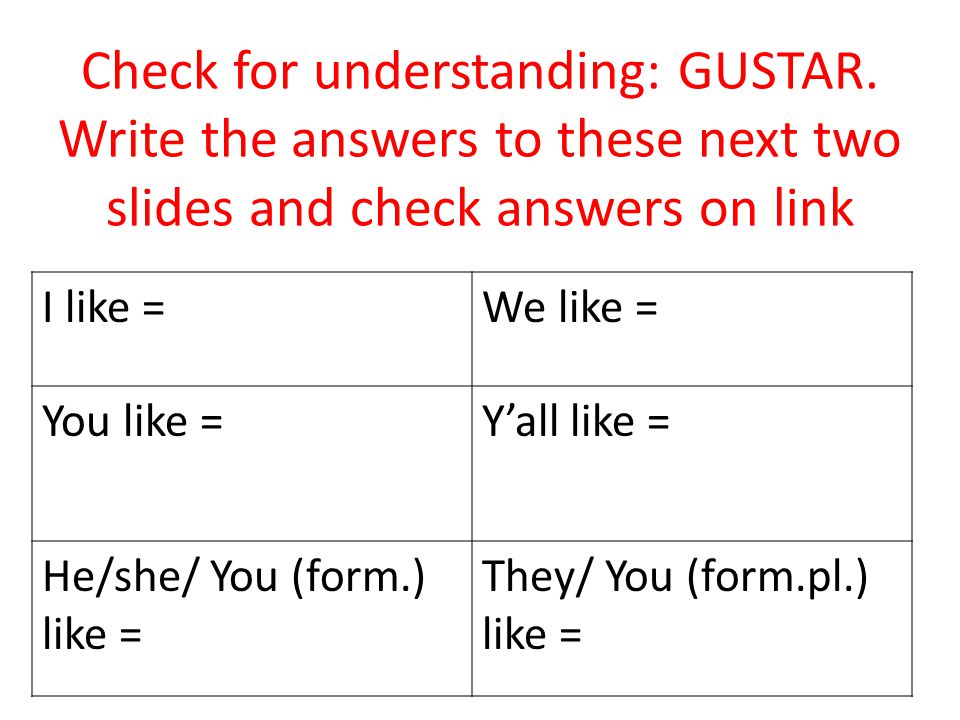 Check for understanding: GUSTAR. Write the answers to these next two slides and check answers on link

| I like = | We like = |
|---|---|
| You like = | Y’all like = |
| He/she/ You (form.) like = | They/ You (form.pl.) like = |